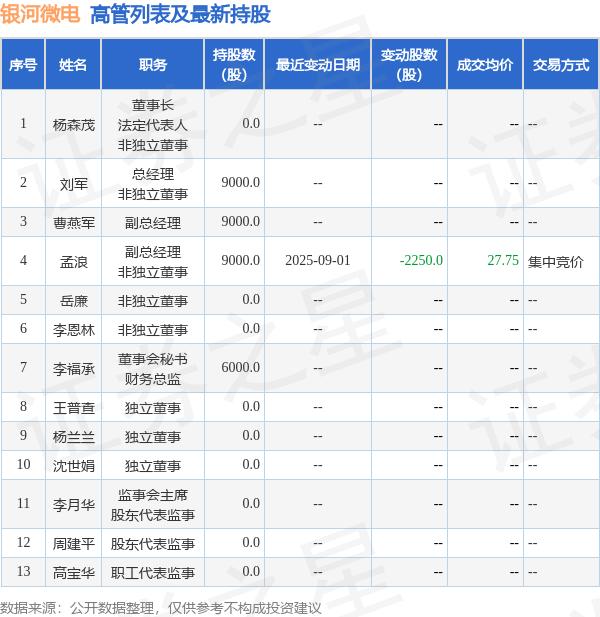 银河微电 高管列表及最新持股

| 序号 | 姓名 | 职务 | 持股数（股） | 最近变动日期 | 变动股数（股） | 成交均价 | 交易方式 |
|---|---|---|---|---|---|---|---|
| 1 | 杨森茂 | 董事长 法定代表人 非独立董事 | 0.0 | -- | -- | -- | -- |
| 2 | 刘军 | 总经理 非独立董事 | 9000.0 | -- | -- | -- | -- |
| 3 | 曹燕军 | 副总经理 | 9000.0 | -- | -- | -- | -- |
| 4 | 孟浪 | 副总经理 非独立董事 | 9000.0 | 2025-09-01 | -2250.0 | 27.75 | 集中竞价 |
| 5 | 岳廉 | 非独立董事 | 0.0 | -- | -- | -- | -- |
| 6 | 李恩林 | 非独立董事 | 0.0 | -- | -- | -- | -- |
| 7 | 李福承 | 董事会秘书 财务总监 | 6000.0 | -- | -- | -- | -- |
| 8 | 王普查 | 独立董事 | 0.0 | -- | -- | -- | -- |
| 9 | 杨兰兰 | 独立董事 | 0.0 | -- | -- | -- | -- |
| 10 | 沈世娟 | 独立董事 | 0.0 | -- | -- | -- | -- |
| 11 | 李月华 | 监事会主席 股东代表监事 | 0.0 | -- | -- | -- | -- |
| 12 | 周建平 | 股东代表监事 | 0.0 | -- | -- | -- | -- |
| 13 | 高宝华 | 职工代表监事 | 0.0 | -- | -- | -- | -- |

数据来源：公开数据整理，仅供参考不构成投资建议